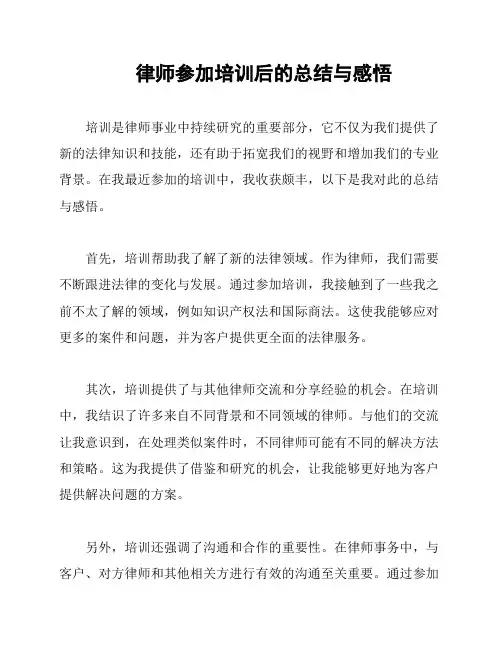 律师参加培训后的总结与感悟

培训是律师事业中持续研究的重要部分，它不仅为我们提供了新的法律知识和技能，还有助于拓宽我们的视野和增加我们的专业背景。在我最近参加的培训中，我收获颇丰，以下是我对此的总结与感悟。

首先，培训帮助我了解了新的法律领域。作为律师，我们需要不断跟进法律的变化与发展。通过参加培训，我接触到了一些我之前不太了解的领域，例如知识产权法和国际商法。这使我能够应对更多的案件和问题，并为客户提供更全面的法律服务。

其次，培训提供了与其他律师交流和分享经验的机会。在培训中，我结识了许多来自不同背景和不同领域的律师。与他们的交流让我意识到，在处理类似案件时，不同律师可能有不同的解决方法和策略。这为我提供了借鉴和研究的机会，让我能够更好地为客户提供解决问题的方案。

另外，培训还强调了沟通和合作的重要性。在律师事务中，与客户、对方律师和其他相关方进行有效的沟通至关重要。通过参加